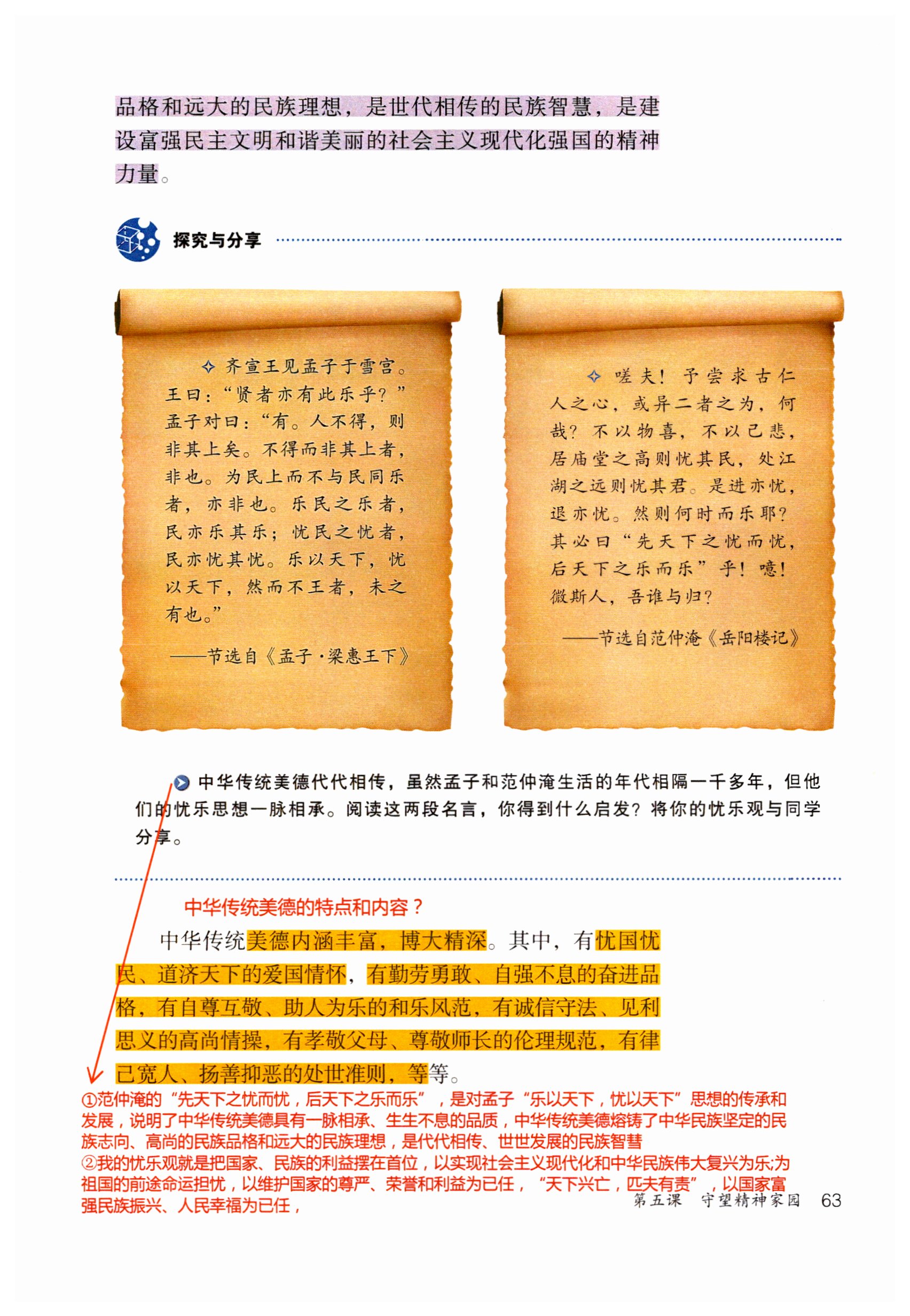 品格和远大的民族理想，是世代相传的民族智慧，是建设富强民主文明和谐美丽的社会主义现代化强国的精神力量。

探究与分享

✧ 齐宣王见孟子于雪宫。王曰：“贤者亦有此乐乎？”孟子对曰：“有。人不得，则非其上矣。不得而非其上者，非也。为民上而不与民同乐者，亦非也。乐民之乐者，民亦乐其乐；忧民之忧者，民亦忧其忧。乐以天下，忧以天下，然而不王者，未之有也。”

——节选自《孟子·梁惠王下》

✧ 嗟夫！予尝求古仁人之心，或异二者之为，何哉？不以物喜，不以己悲，居庙堂之高则忧其民，处江湖之远则忧其君。是进亦忧，退亦忧。然则何时而乐耶？其必曰“先天下之忧而忧，后天下之乐而乐”乎！噫！微斯人，吾谁与归？

——节选自范仲淹《岳阳楼记》

中华传统美德代代相传，虽然孟子和范仲淹生活的年代相隔一千多年，但他们的忧乐思想一脉相承。阅读这两段名言，你得到什么启发？将你的忧乐观与同学分享。

中华传统美德的特点和内容？

中华传统美德内涵丰富，博大精深。其中，有忧国忧民、道济天下的爱国情怀，有勤劳勇敢、自强不息的奋进品格，有自尊互敬、助人为乐的和乐风范，有诚信守法、见利思义的高尚情操，有孝敬父母、尊敬师长的伦理规范，有律己宽人、扬善抑恶的处世准则，等等。

①范仲淹的“先天下之忧而忧，后天下之乐而乐”，是对孟子“乐以天下，忧以天下”思想的传承和发展，说明了中华传统美德具有一脉相承、生生不息的品质，中华传统美德熔铸了中华民族坚定的民族志向、高尚的民族品格和远大的民族理想，是代代相传、世世发展的民族智慧
②我的忧乐观就是把国家、民族的利益摆在首位，以实现社会主义现代化和中华民族伟大复兴为乐;为祖国的前途命运担忧，以维护国家的尊严、荣誉和利益为已任，“天下兴亡，匹夫有责”，以国家富强民族振兴、人民幸福为已任，

第五课 守望精神家园 63